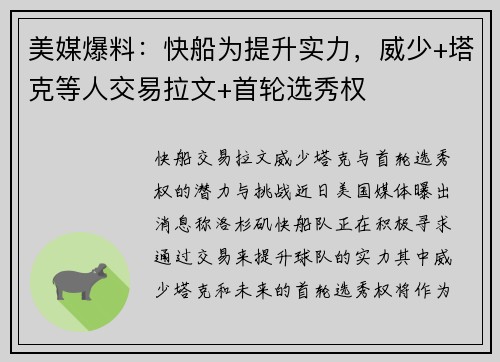 美媒爆料：快船为提升实力，威少+塔克等人交易拉文+首轮选秀权

快船交易拉文威少塔克与首轮选秀权的潜力与挑战近日美国媒体曝出消息称洛杉矶快船队正在积极寻求通过交易来提升球队的实力其中威少塔克和未来的首轮选秀权将作为